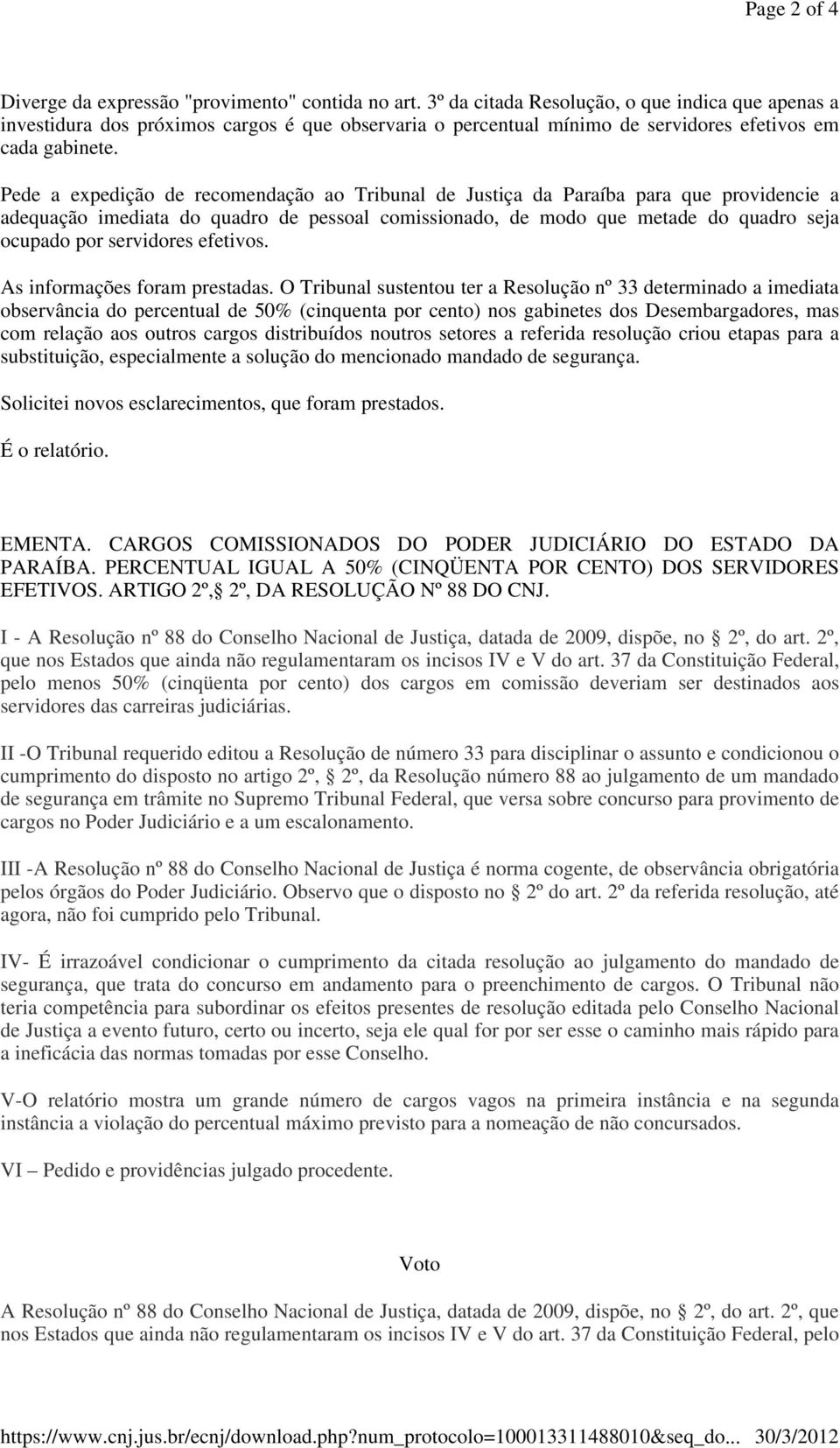 Page 2 of 4

Diverge da expressão "provimento" contida no art. 3º da citada Resolução, o que indica que apenas a investidura dos próximos cargos é que observaria o percentual mínimo de servidores efetivos em cada gabinete.

Pede a expedição de recomendação ao Tribunal de Justiça da Paraíba para que providencie a adequação imediata do quadro de pessoal comissionado, de modo que metade do quadro seja ocupado por servidores efetivos.

As informações foram prestadas. O Tribunal sustentou ter a Resolução nº 33 determinado a imediata observância do percentual de 50% (cinquenta por cento) nos gabinetes dos Desembargadores, mas com relação aos outros cargos distribuídos noutros setores a referida resolução criou etapas para a substituição, especialmente a solução do mencionado mandado de segurança.

Solicitei novos esclarecimentos, que foram prestados.

É o relatório.

EMENTA. CARGOS COMISSIONADOS DO PODER JUDICIÁRIO DO ESTADO DA PARAÍBA. PERCENTUAL IGUAL A 50% (CINQÜENTA POR CENTO) DOS SERVIDORES EFETIVOS. ARTIGO 2º, 2º, DA RESOLUÇÃO Nº 88 DO CNJ.

I - A Resolução nº 88 do Conselho Nacional de Justiça, datada de 2009, dispõe, no 2º, do art. 2º, que nos Estados que ainda não regulamentaram os incisos IV e V do art. 37 da Constituição Federal, pelo menos 50% (cinqüenta por cento) dos cargos em comissão deveriam ser destinados aos servidores das carreiras judiciárias.

II -O Tribunal requerido editou a Resolução de número 33 para disciplinar o assunto e condicionou o cumprimento do disposto no artigo 2º, 2º, da Resolução número 88 ao julgamento de um mandado de segurança em trâmite no Supremo Tribunal Federal, que versa sobre concurso para provimento de cargos no Poder Judiciário e a um escalonamento.

III -A Resolução nº 88 do Conselho Nacional de Justiça é norma cogente, de observância obrigatória pelos órgãos do Poder Judiciário. Observo que o disposto no 2º do art. 2º da referida resolução, até agora, não foi cumprido pelo Tribunal.

IV- É irrazoável condicionar o cumprimento da citada resolução ao julgamento do mandado de segurança, que trata do concurso em andamento para o preenchimento de cargos. O Tribunal não teria competência para subordinar os efeitos presentes de resolução editada pelo Conselho Nacional de Justiça a evento futuro, certo ou incerto, seja ele qual for por ser esse o caminho mais rápido para a ineficácia das normas tomadas por esse Conselho.

V-O relatório mostra um grande número de cargos vagos na primeira instância e na segunda instância a violação do percentual máximo previsto para a nomeação de não concursados.

VI – Pedido e providências julgado procedente.

Voto

A Resolução nº 88 do Conselho Nacional de Justiça, datada de 2009, dispõe, no 2º, do art. 2º, que nos Estados que ainda não regulamentaram os incisos IV e V do art. 37 da Constituição Federal, pelo

https://www.cnj.jus.br/ecnj/download.php?num_protocolo=100013311488010&seq_do... 30/3/2012